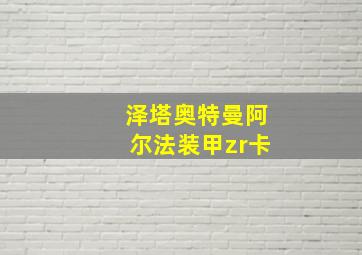 泽塔奥特曼阿尔法装甲zr卡